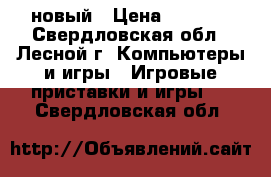 новый Цена Свердловская обл Лесной г Компьютеры и игры Игровые приставки и игры Свердловская обл

http://Объявлений.сайт